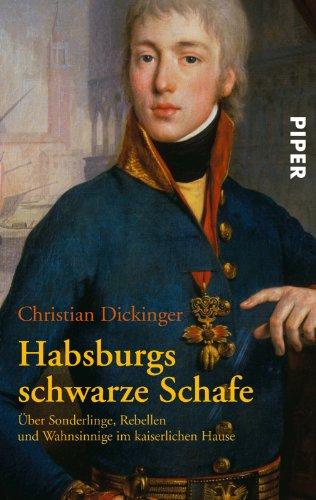 PIPER

Christian Dickinger

Habsburgs schwarze Schafe

Über Sonderlinge, Rebellen und Wahnsinnige im kaiserlichen Hause